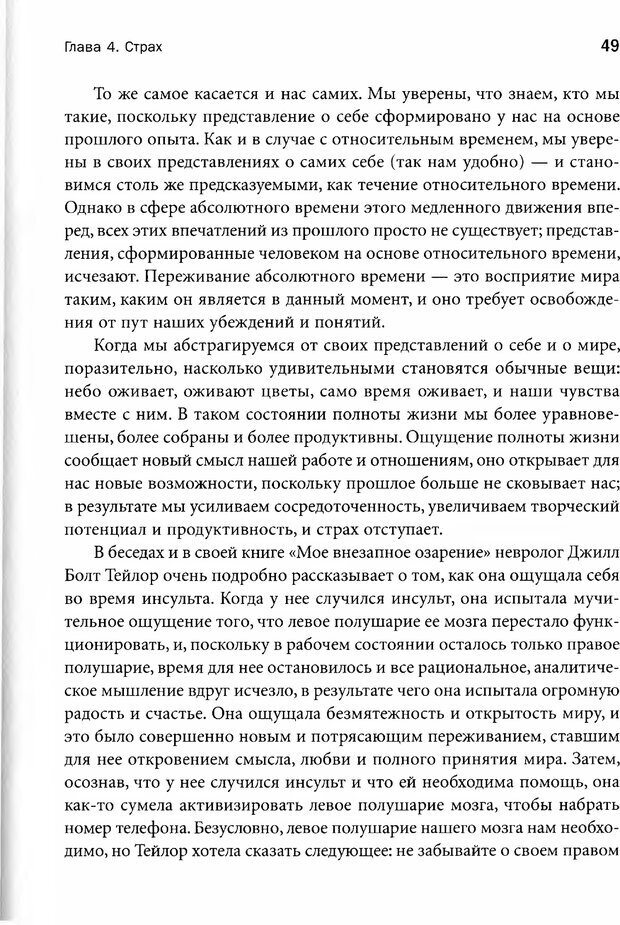 Глава 4. Страх

49

То же самое касается и нас самих. Мы уверены, что знаем, кто мы такие, поскольку представление о себе сформировано у нас на основе прошлого опыта. Как и в случае с относительным временем, мы уверены в своих представлениях о самих себе (так нам удобно) — и становимся столь же предсказуемыми, как течение относительного времени. Однако в сфере абсолютного времени этого медленного движения вперед, всех этих впечатлений из прошлого просто не существует; представления, сформированные человеком на основе относительного времени, исчезают. Переживание абсолютного времени — это восприятие мира таким, каким он является в данный момент, и оно требует освобождения от пут наших убеждений и понятий.

Когда мы абстрагируемся от своих представлений о себе и о мире, поразительно, насколько удивительными становятся обычные вещи: небо оживает, оживают цветы, само время оживает, и наши чувства вместе с ним. В таком состоянии полноты жизни мы более уравновешены, более собраны и более продуктивны. Ощущение полноты жизни сообщает новый смысл нашей работе и отношениям, оно открывает для нас новые возможности, поскольку прошлое больше не сковывает нас; в результате мы усиливаем сосредоточенность, увеличиваем творческий потенциал и продуктивность, и страх отступает.

В беседах и в своей книге «Мое внезапное озарение» невролог Джилл Болт Тейлор очень подробно рассказывает о том, как она ощущала себя во время инсульта. Когда у нее случился инсульт, она испытала мучительное ощущение того, что левое полушарие ее мозга перестало функционировать, и, поскольку в рабочем состоянии осталось только правое полушарие, время для нее остановилось и все рациональное, аналитическое мышление вдруг исчезло, в результате чего она испытала огромную радость и счастье. Она ощущала безмятежность и открытость миру, и это было совершенно новым и потрясающим переживанием, ставшим для нее откровением смысла, любви и полного принятия мира. Затем, осознав, что у нее случился инсульт и что ей необходима помощь, она как-то сумела активизировать левое полушарие мозга, чтобы набрать номер телефона. Безусловно, левое полушарие нашего мозга нам необходимо, но Тейлор хотела сказать следующее: не забывайте о своем правом